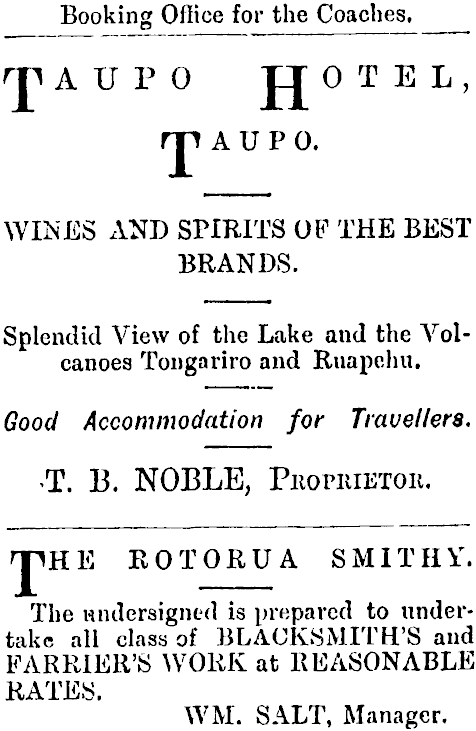 Booking Office for the Coaches.

TAUPO HOTEL,
TAUPO.

WINES AND SPIRITS OF THE BEST BRANDS.

Splendid View of the Lake and the Volcanoes Tongariro and Ruapehu.

Good Accommodation for Travellers.

T. B. NOBLE, PROPRIETOR.

THE ROTORUA SMITHY.

The undersigned is prepared to undertake all class of BLACKSMITH'S and FARRIER'S WORK at REASONABLE RATES.

WM. SALT, Manager.